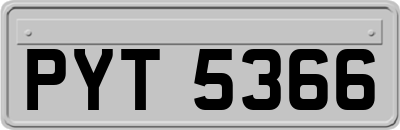 PYT 5366